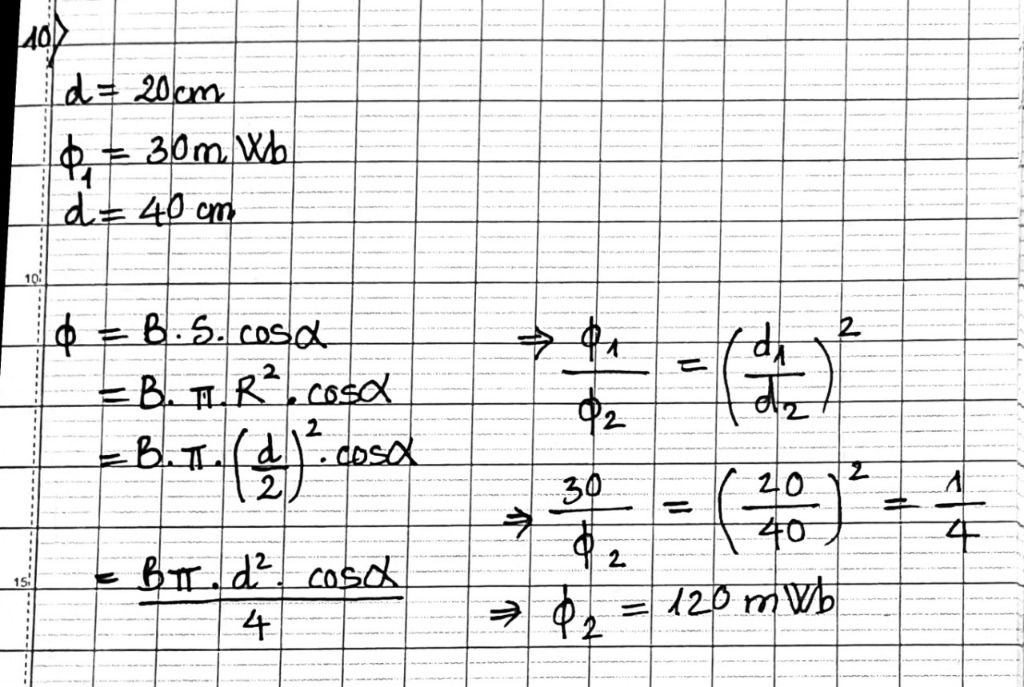 10)

$d = 20 cm$

$\phi_1 = 30 mWb$

$d = 40 cm$

10

$\phi = B.S.\cos\alpha$

$= B.\pi.R^2.\cos\alpha$

$= B.\pi.\left(\frac{d}{2}\right)^2.\cos\alpha$

15

$= \frac{B\pi.d^2.\cos\alpha}{4}$

$\Rightarrow \frac{\phi_1}{\phi_2} = \left(\frac{d_1}{d_2}\right)^2$

$\Rightarrow \frac{30}{\phi_2} = \left(\frac{20}{40}\right)^2 = \frac{1}{4}$

$\Rightarrow \phi_2 = 120 mWb$